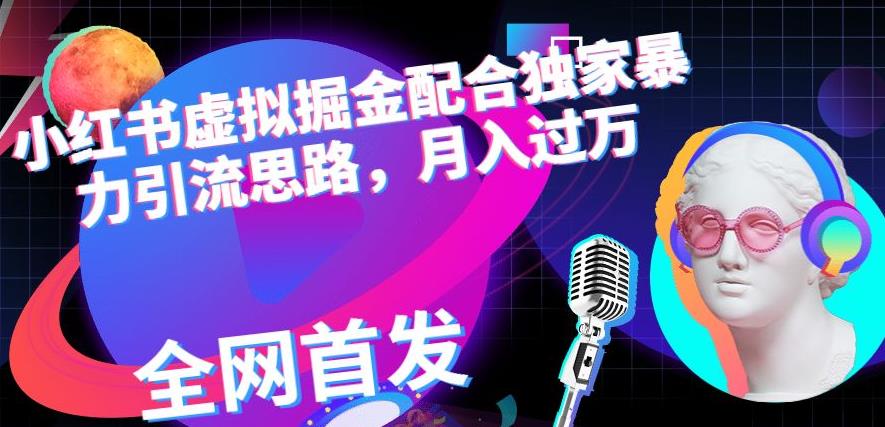 小红书虚拟掘金配合独家暴力引流思路，月入过万

全网首发